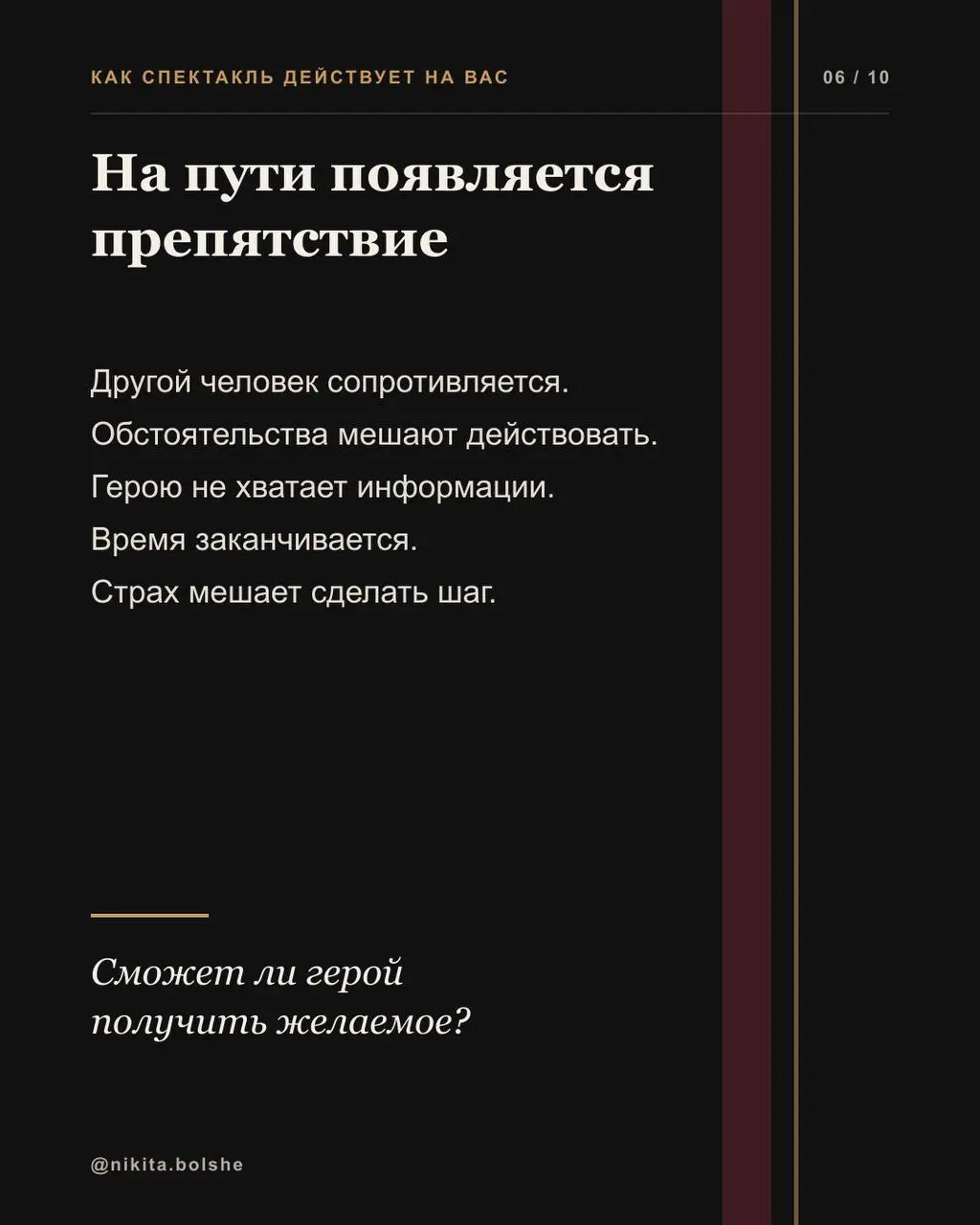 КАК СПЕКТАКЛЬ ДЕЙСТВУЕТ НА ВАС

06 / 10

На пути появляется препятствие

Другой человек сопротивляется.
Обстоятельства мешают действовать.
Герою не хватает информации.
Время заканчивается.
Страх мешает сделать шаг.

Сможет ли герой получить желаемое?

@nikita.bolshe